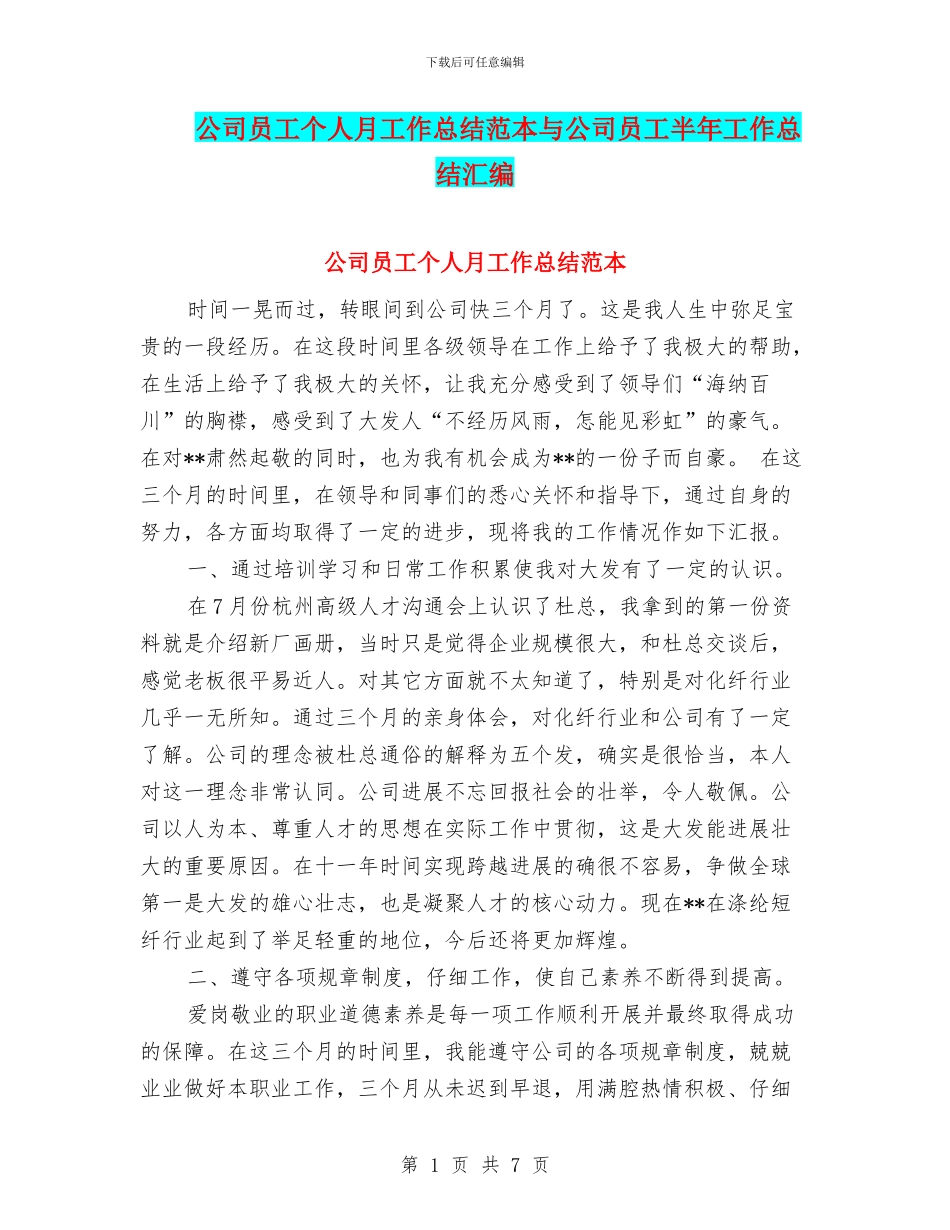 下载后可任意编辑

公司员工个人月工作总结范本与公司员工半年工作总结汇编

公司员工个人月工作总结范本

时间一晃而过，转眼间到公司快三个月了。这是我人生中弥足宝贵的一段经历。在这段时间里各级领导在工作上给予了我极大的帮助，在生活上给予了我极大的关怀，让我充分感受到了领导们“海纳百川”的胸襟，感受到了大发人“不经历风雨，怎能见彩虹”的豪气。在对**肃然起敬的同时，也为我有机会成为**的一份子而自豪。 在这三个月的时间里，在领导和同事们的悉心关怀和指导下，通过自身的努力，各方面均取得了一定的进步，现将我的工作情况作如下汇报。

一、通过培训学习和日常工作积累使我对大发有了一定的认识。

在7月份杭州高级人才沟通会上认识了杜总，我拿到的第一份资料就是介绍新厂画册，当时只是觉得企业规模很大，和杜总交谈后，感觉老板很平易近人。对其它方面就不太知道了，特别是对化纤行业几乎一无所知。通过三个月的亲身体会，对化纤行业和公司有了一定了解。公司的理念被杜总通俗的解释为五个发，确实是很恰当，本人对这一理念非常认同。公司进展不忘回报社会的壮举，令人敬佩。公司以人为本、尊重人才的思想在实际工作中贯彻，这是大发能进展壮大的重要原因。在十一年时间实现跨越进展的确很不容易，争做全球第一是大发的雄心壮志，也是凝聚人才的核心动力。现在**在涤纶短纤行业起到了举足轻重的地位，今后还将更加辉煌。

二、遵守各项规章制度，仔细工作，使自己素养不断得到提高。

爱岗敬业的职业道德素养是每一项工作顺利开展并最终取得成功的保障。在这三个月的时间里，我能遵守公司的各项规章制度，兢兢业业做好本职业工作，三个月从未迟到早退，用满腔热情积极、仔细

第 1 页 共 7 页